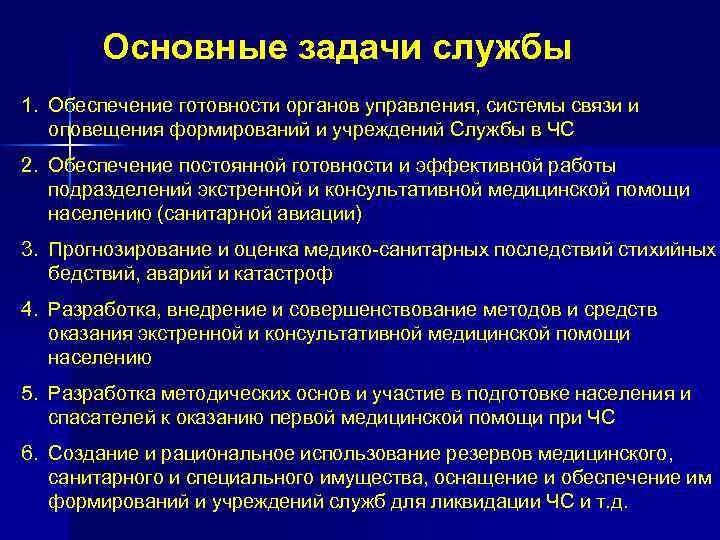 Основные задачи службы

1. Обеспечение готовности органов управления, системы связи и оповещения формирований и учреждений Службы в ЧС

2. Обеспечение постоянной готовности и эффективной работы подразделений экстренной и консультативной медицинской помощи населению (санитарной авиации)

3. Прогнозирование и оценка медико-санитарных последствий стихийных бедствий, аварий и катастроф

4. Разработка, внедрение и совершенствование методов и средств оказания экстренной и консультативной медицинской помощи населению

5. Разработка методических основ и участие в подготовке населения и спасателей к оказанию первой медицинской помощи при ЧС

6. Создание и рациональное использование резервов медицинского, санитарного и специального имущества, оснащение и обеспечение им формирований и учреждений служб для ликвидации ЧС и т.д.